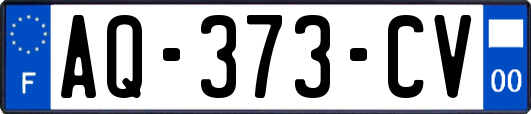 F

AQ-373-CV

00